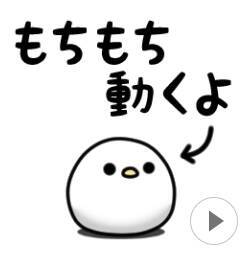 もちもち
動くよ